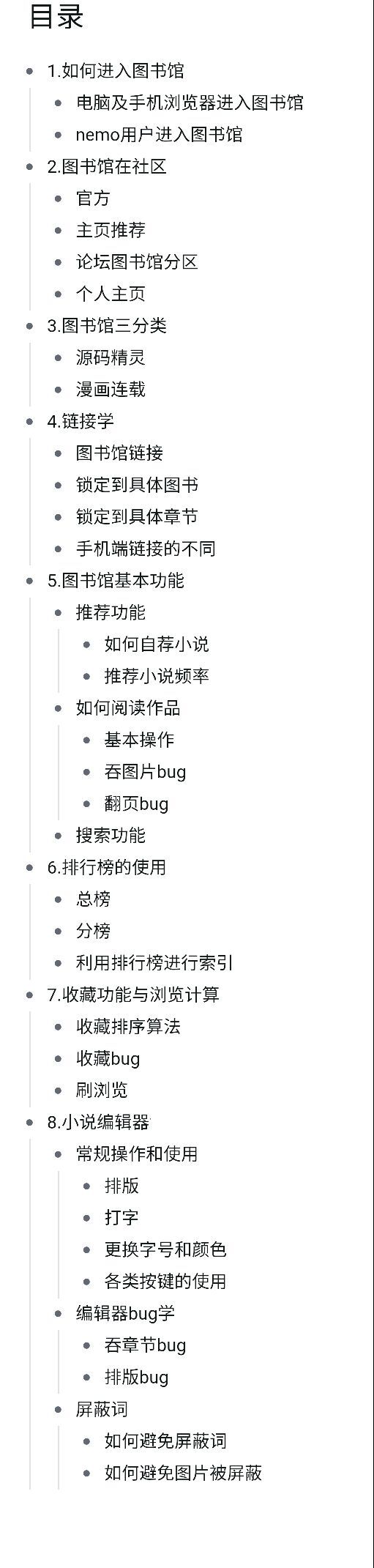 目录

- 1.如何进入图书馆
  - 电脑及手机浏览器进入图书馆
  - nemo用户进入图书馆
- 2.图书馆在社区
  - 官方
  - 主页推荐
  - 论坛图书馆分区
  - 个人主页
- 3.图书馆三分类
  - 源码精灵
  - 漫画连载
- 4.链接学
  - 图书馆链接
  - 锁定到具体图书
  - 锁定到具体章节
  - 手机端链接的不同
- 5.图书馆基本功能
  - 推荐功能
    - 如何自荐小说
    - 推荐小说频率
  - 如何阅读作品
    - 基本操作
    - 吞图片bug
    - 翻页bug
  - 搜索功能
- 6.排行榜的使用
  - 总榜
  - 分榜
  - 利用排行榜进行索引
- 7.收藏功能与浏览计算
  - 收藏排序算法
  - 收藏bug
  - 刷浏览
- 8.小说编辑器
  - 常规操作和使用
    - 排版
    - 打字
    - 更换字号和颜色
    - 各类按键的使用
  - 编辑器bug学
    - 吞章节bug
    - 排版bug
  - 屏蔽词
    - 如何避免屏蔽词
    - 如何避免图片被屏蔽